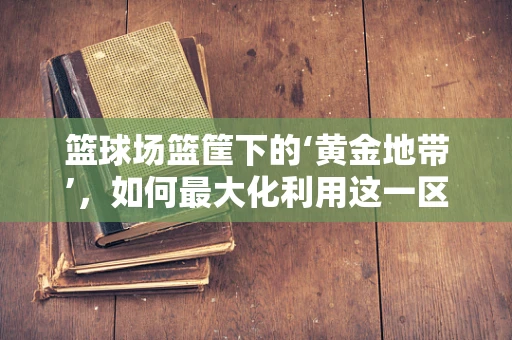 篮球场篮筐下的‘黄金地带’，如何最大化利用这一区